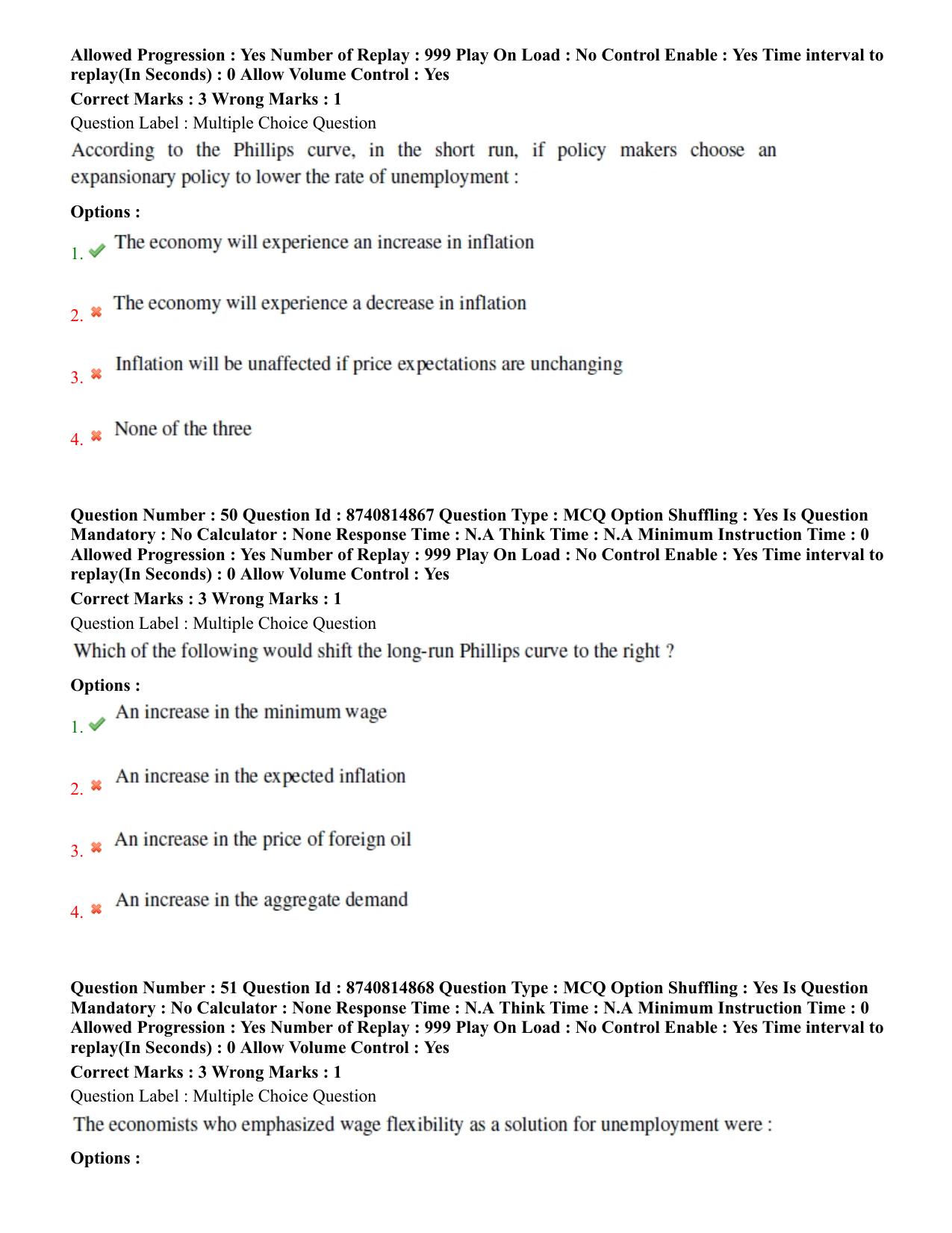 Allowed Progression : Yes Number of Replay : 999 Play On Load : No Control Enable : Yes Time interval to replay(In Seconds) : 0 Allow Volume Control : Yes
Correct Marks : 3 Wrong Marks : 1
Question Label : Multiple Choice Question
According to the Phillips curve, in the short run, if policy makers choose an expansionary policy to lower the rate of unemployment :

Options :
1. The economy will experience an increase in inflation

2. The economy will experience a decrease in inflation

3. Inflation will be unaffected if price expectations are unchanging

4. None of the three

Question Number : 50 Question Id : 8740814867 Question Type : MCQ Option Shuffling : Yes Is Question Mandatory : No Calculator : None Response Time : N.A Think Time : N.A Minimum Instruction Time : 0 Allowed Progression : Yes Number of Replay : 999 Play On Load : No Control Enable : Yes Time interval to replay(In Seconds) : 0 Allow Volume Control : Yes
Correct Marks : 3 Wrong Marks : 1
Question Label : Multiple Choice Question
Which of the following would shift the long-run Phillips curve to the right ?

Options :
1. An increase in the minimum wage

2. An increase in the expected inflation

3. An increase in the price of foreign oil

4. An increase in the aggregate demand

Question Number : 51 Question Id : 8740814868 Question Type : MCQ Option Shuffling : Yes Is Question Mandatory : No Calculator : None Response Time : N.A Think Time : N.A Minimum Instruction Time : 0 Allowed Progression : Yes Number of Replay : 999 Play On Load : No Control Enable : Yes Time interval to replay(In Seconds) : 0 Allow Volume Control : Yes
Correct Marks : 3 Wrong Marks : 1
Question Label : Multiple Choice Question
The economists who emphasized wage flexibility as a solution for unemployment were :

Options :